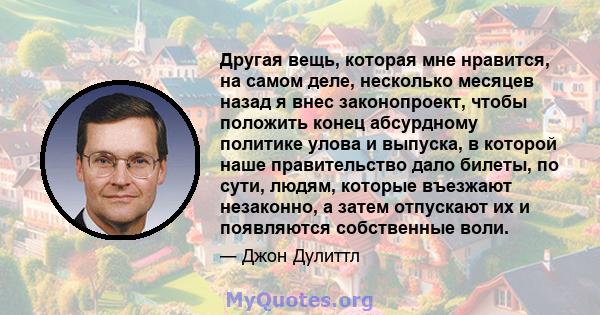 Другая вещь, которая мне нравится, на самом деле, несколько месяцев назад я внес законопроект, чтобы положить конец абсурдному политике улова и выпуска, в которой наше правительство дало билеты, по сути, людям, которые въезжают незаконно, а затем отпускают их и появляются собственные воли.

— Джон Дулиттл

MyQuotes.org